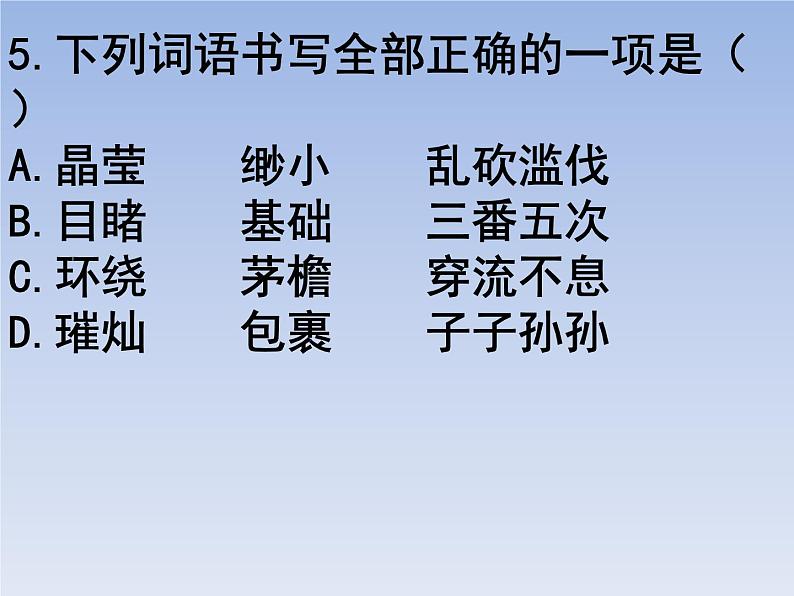 5.下列词语书写全部正确的一项是（ ）
A.晶莹 缈小 乱砍滥伐
B.目睹 基础 三番五次
C.环绕 茅檐 穿流不息
D.璀灿 包裹 子子孙孙